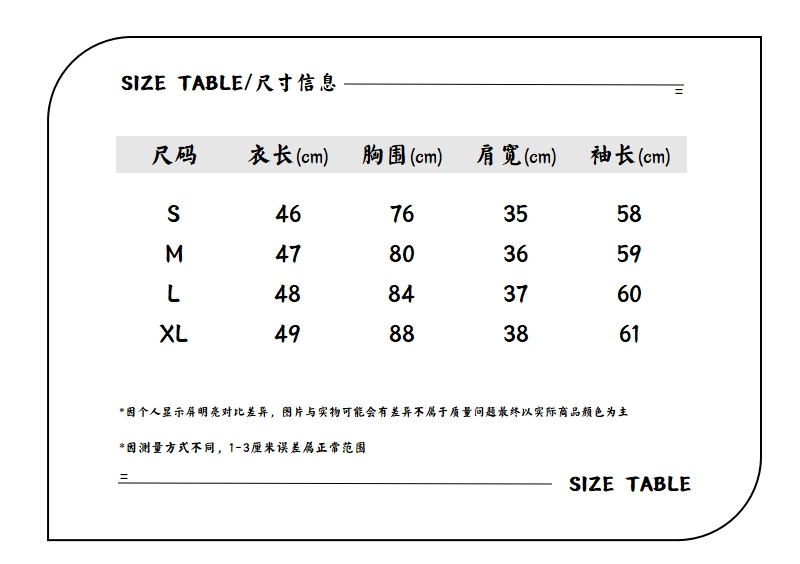 SIZE TABLE/尺寸信息

| 尺码 | 衣长(cm) | 胸围(cm) | 肩宽(cm) | 袖长(cm) |
|---|---|---|---|---|
| S | 46 | 76 | 35 | 58 |
| M | 47 | 80 | 36 | 59 |
| L | 48 | 84 | 37 | 60 |
| XL | 49 | 88 | 38 | 61 |

*因个人显示屏明亮对比差异，图片与实物可能会有差异不属于质量问题最终以实际商品颜色为主

*因测量方式不同，1-3厘米误差属正常范围

SIZE TABLE